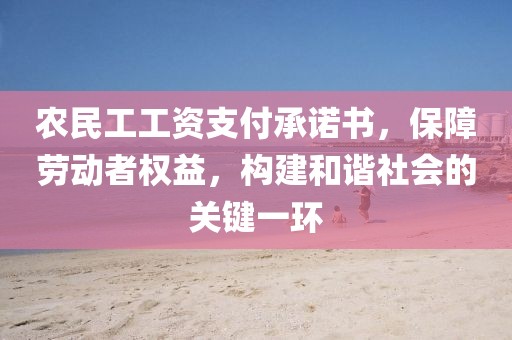 农民工工资支付承诺书，保障劳动者权益，构建和谐社会的关键一环